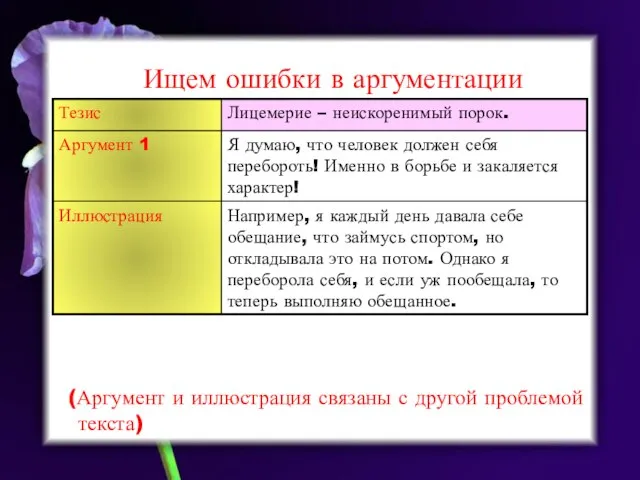 Ищем ошибки в аргументации

| Тезис | Лицемерие – неискоренимый порок. |
|---|---|
| Аргумент 1 | Я думаю, что человек должен себя перебороть! Именно в борьбе и закаляется характер! |
| Иллюстрация | Например, я каждый день давала себе обещание, что займусь спортом, но откладывала это на потом. Однако я переборола себя, и если уж пообещала, то теперь выполняю обещанное. |

(Аргумент и иллюстрация связаны с другой проблемой текста)